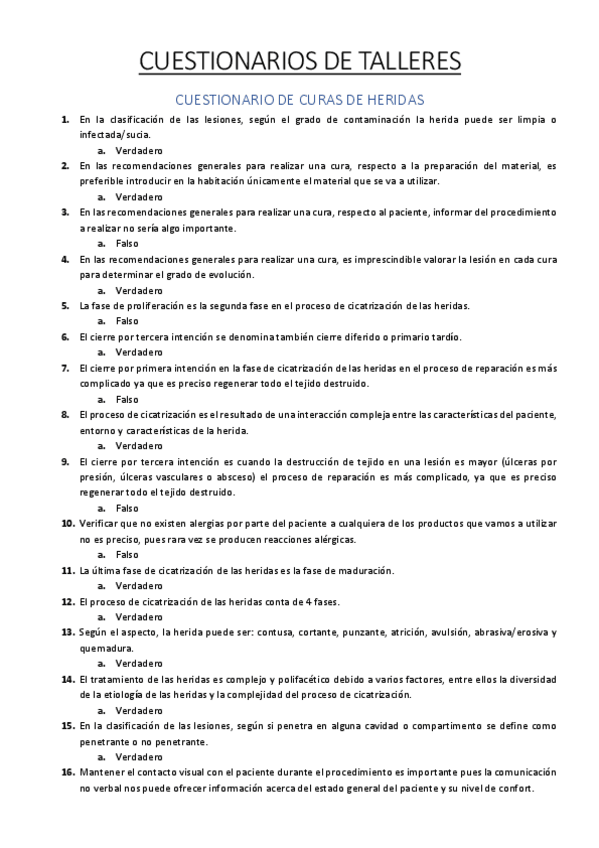 CUESTIONARIOS DE TALLERES

CUESTIONARIO DE CURAS DE HERIDAS

1. En la clasificación de las lesiones, según el grado de contaminación la herida puede ser limpia o infectada/sucia.
a. Verdadero

2. En las recomendaciones generales para realizar una cura, respecto a la preparación del material, es preferible introducir en la habitación únicamente el material que se va a utilizar.
a. Verdadero

3. En las recomendaciones generales para realizar una cura, respecto al paciente, informar del procedimiento a realizar no sería algo importante.
a. Falso

4. En las recomendaciones generales para realizar una cura, es imprescindible valorar la lesión en cada cura para determinar el grado de evolución.
a. Verdadero

5. La fase de proliferación es la segunda fase en el proceso de cicatrización de las heridas.
a. Falso

6. El cierre por tercera intención se denomina también cierre diferido o primario tardío.
a. Verdadero

7. El cierre por primera intención en la fase de cicatrización de las heridas en el proceso de reparación es más complicado ya que es preciso regenerar todo el tejido destruido.
a. Falso

8. El proceso de cicatrización es el resultado de una interacción compleja entre las características del paciente, entorno y características de la herida.
a. Verdadero

9. El cierre por tercera intención es cuando la destrucción de tejido en una lesión es mayor (úlceras por presión, úlceras vasculares o absceso) el proceso de reparación es más complicado, ya que es preciso regenerar todo el tejido destruido.
a. Falso

10. Verificar que no existen alergias por parte del paciente a cualquiera de los productos que vamos a utilizar no es preciso, pues rara vez se producen reacciones alérgicas.
a. Falso

11. La última fase de cicatrización de las heridas es la fase de maduración.
a. Verdadero

12. El proceso de cicatrización de las heridas conta de 4 fases.
a. Verdadero

13. Según el aspecto, la herida puede ser: contusa, cortante, punzante, atrición, avulsión, abrasiva/erosiva y quemadura.
a. Verdadero

14. El tratamiento de las heridas es complejo y polifacético debido a varios factores, entre ellos la diversidad de la etiología de las heridas y la complejidad del proceso de cicatrización.
a. Verdadero

15. En la clasificación de las lesiones, según si penetra en alguna cavidad o compartimento se define como penetrante o no penetrante.
a. Verdadero

16. Mantener el contacto visual con el paciente durante el procedimiento es importante pues la comunicación no verbal nos puede ofrecer información acerca del estado general del paciente y su nivel de confort.